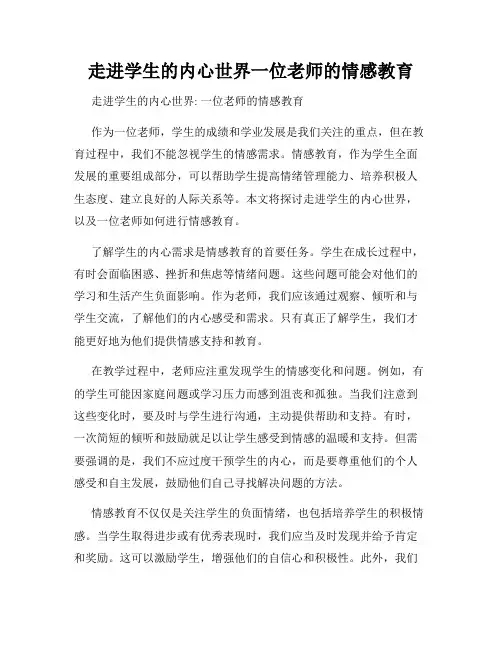 走进学生的内心世界一位老师的情感教育

走进学生的内心世界: 一位老师的情感教育

作为一位老师，学生的成绩和学业发展是我们关注的重点，但在教育过程中，我们不能忽视学生的情感需求。情感教育，作为学生全面发展的重要组成部分，可以帮助学生提高情绪管理能力、培养积极人生态度、建立良好的人际关系等。本文将探讨走进学生的内心世界，以及一位老师如何进行情感教育。

了解学生的内心需求是情感教育的首要任务。学生在成长过程中，有时会面临困惑、挫折和焦虑等情绪问题。这些问题可能会对他们的学习和生活产生负面影响。作为老师，我们应该通过观察、倾听和与学生交流，了解他们的内心感受和需求。只有真正了解学生，我们才能更好地为他们提供情感支持和教育。

在教学过程中，老师应注重发现学生的情感变化和问题。例如，有的学生可能因家庭问题或学习压力而感到沮丧和孤独。当我们注意到这些变化时，要及时与学生进行沟通，主动提供帮助和支持。有时，一次简短的倾听和鼓励就足以让学生感受到情感的温暖和支持。但需要强调的是，我们不应过度干预学生的内心，而是要尊重他们的个人感受和自主发展，鼓励他们自己寻找解决问题的方法。

情感教育不仅仅是关注学生的负面情绪，也包括培养学生的积极情感。当学生取得进步或有优秀表现时，我们应当及时发现并给予肯定和奖励。这可以激励学生，增强他们的自信心和积极性。此外，我们